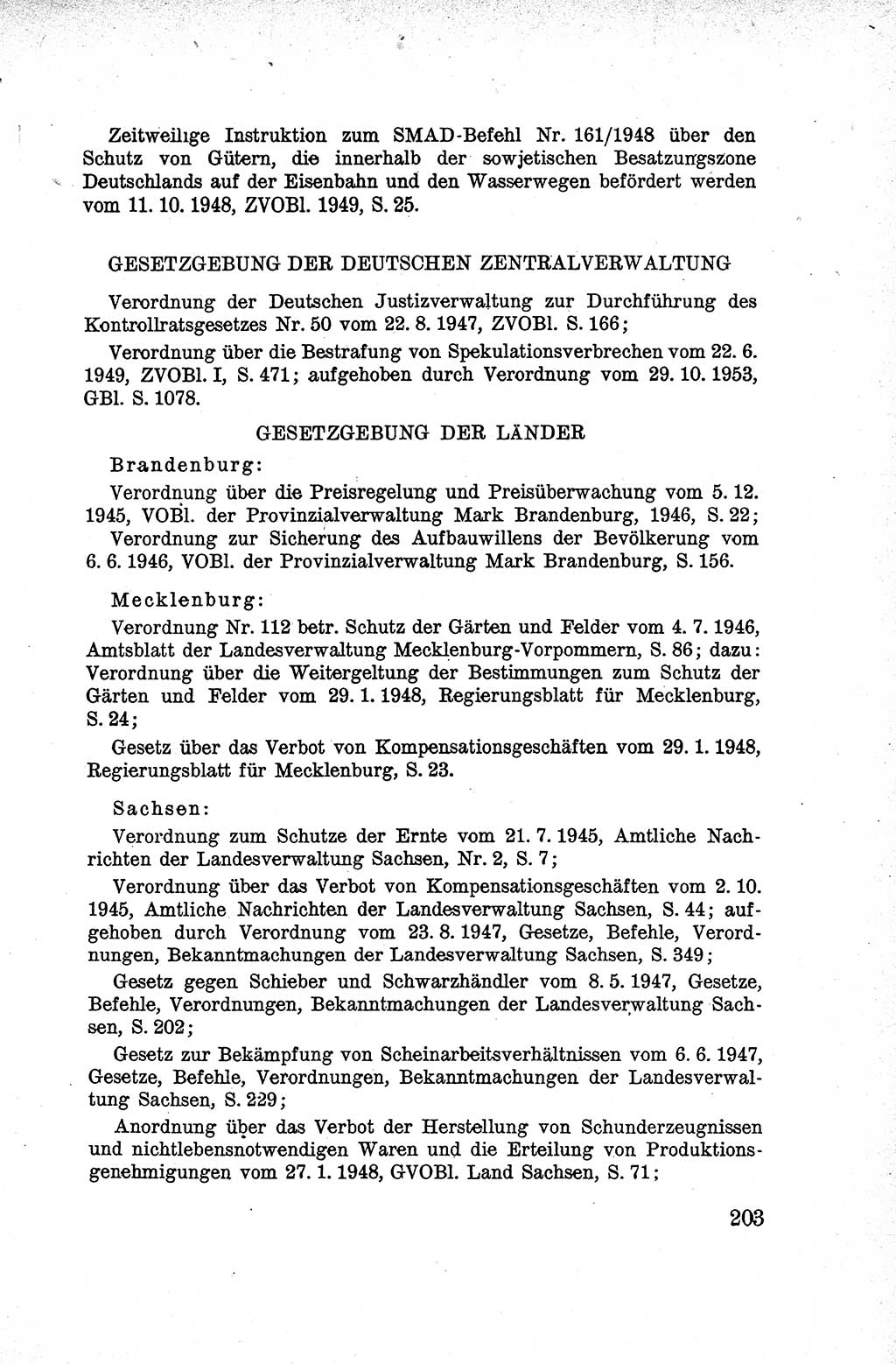 Zeitweilige Instruktion zum SMAD-Befehl Nr. 161/1948 über den Schutz von Gütern, die innerhalb der sowjetischen Besatzungszone Deutschlands auf der Eisenbahn und den Wasserwegen befördert werden vom 11. 10. 1948, ZVOBl. 1949, S. 25.

GESETZGEBUNG DER DEUTSCHEN ZENTRALVERWALTUNG

Verordnung der Deutschen Justizverwaltung zur Durchführung des Kontrollratsgesetzes Nr. 50 vom 22. 8. 1947, ZVOBl. S. 166;

Verordnung über die Bestrafung von Spekulationsverbrechen vom 22. 6. 1949, ZVOBl. I, S. 471; aufgehoben durch Verordnung vom 29. 10. 1953, GBl. S. 1078.

GESETZGEBUNG DER LÄNDER

Brandenburg:

Verordnung über die Preisregelung und Preisüberwachung vom 5. 12. 1945, VOBl. der Provinzialverwaltung Mark Brandenburg, 1946, S. 22;

Verordnung zur Sicherung des Aufbauwillens der Bevölkerung vom 6. 6. 1946, VOBl. der Provinzialverwaltung Mark Brandenburg, S. 156.

Mecklenburg:

Verordnung Nr. 112 betr. Schutz der Gärten und Felder vom 4. 7. 1946, Amtsblatt der Landesverwaltung Mecklenburg-Vorpommern, S. 86; dazu: Verordnung über die Weitergeltung der Bestimmungen zum Schutz der Gärten und Felder vom 29. 1. 1948, Regierungsblatt für Mecklenburg, S. 24;

Gesetz über das Verbot von Kompensationsgeschäften vom 29. 1. 1948, Regierungsblatt für Mecklenburg, S. 23.

Sachsen:

Verordnung zum Schutze der Ernte vom 21. 7. 1945, Amtliche Nachrichten der Landesverwaltung Sachsen, Nr. 2, S. 7;

Verordnung über das Verbot von Kompensationsgeschäften vom 2. 10. 1945, Amtliche Nachrichten der Landesverwaltung Sachsen, S. 44; aufgehoben durch Verordnung vom 23. 8. 1947, Gesetze, Befehle, Verordnungen, Bekanntmachungen der Landesverwaltung Sachsen, S. 349;

Gesetz gegen Schieber und Schwarzhändler vom 8. 5. 1947, Gesetze, Befehle, Verordnungen, Bekanntmachungen der Landesverwaltung Sachsen, S. 202;

Gesetz zur Bekämpfung von Scheinarbeitsverhältnissen vom 6. 6. 1947, Gesetze, Befehle, Verordnungen, Bekanntmachungen der Landesverwaltung Sachsen, S. 229;

Anordnung über das Verbot der Herstellung von Schunderzeugnissen und nichtlebensnotwendigen Waren und die Erteilung von Produktionsgenehmigungen vom 27. 1. 1948, GVOBl. Land Sachsen, S. 71;

203